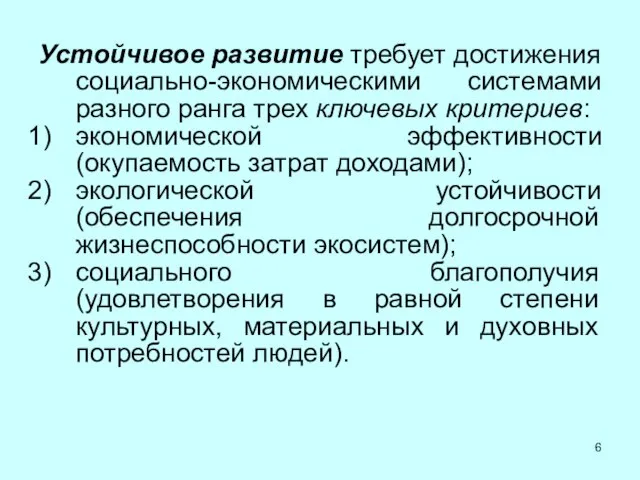 Устойчивое развитие требует достижения социально-экономическими системами разного ранга трех ключевых критериев:

1) экономической эффективности (окупаемость затрат доходами);
2) экологической устойчивости (обеспечения долгосрочной жизнеспособности экосистем);
3) социального благополучия (удовлетворения в равной степени культурных, материальных и духовных потребностей людей).

6